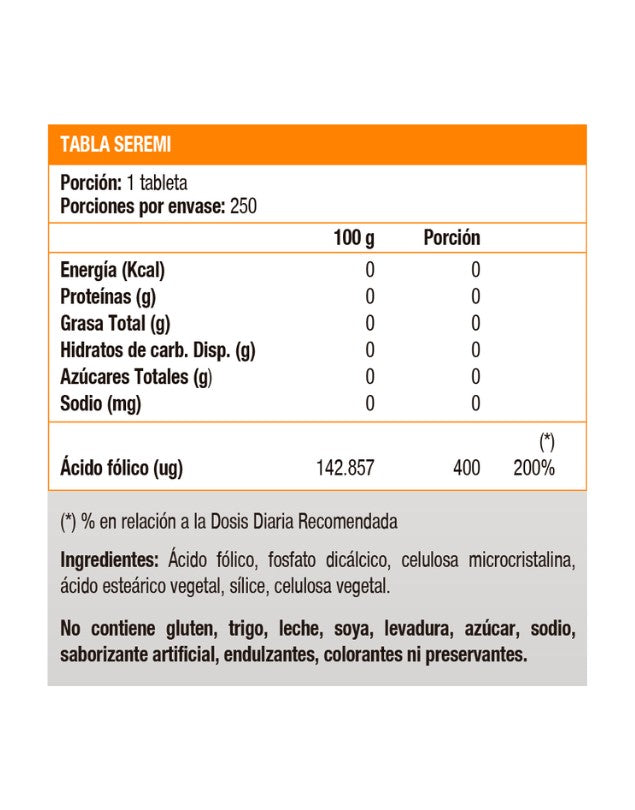 TABLA SEREMI

Porción: 1 tableta
Porciones por envase: 250

| | 100 g | Porción | |
|---|---|---|---|
| Energía (Kcal) | 0 | 0 | |
| Proteínas (g) | 0 | 0 | |
| Grasa Total (g) | 0 | 0 | |
| Hidratos de carb. Disp. (g) | 0 | 0 | |
| Azúcares Totales (g) | 0 | 0 | |
| Sodio (mg) | 0 | 0 | |
| | | | (*) |
| Ácido fólico (ug) | 142.857 | 400 | 200% |

(*) % en relación a la Dosis Diaria Recomendada

Ingredientes: Ácido fólico, fosfato dicálcico, celulosa microcristalina, ácido esteárico vegetal, sílice, celulosa vegetal.

No contiene gluten, trigo, leche, soya, levadura, azúcar, sodio, saborizante artificial, endulzantes, colorantes ni preservantes.